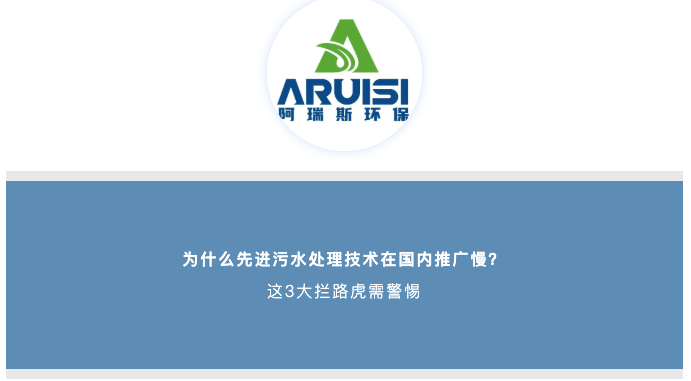 ARUISI
阿瑞斯环保

为什么先进污水处理技术在国内推广慢?
这3大拦路虎需警惕